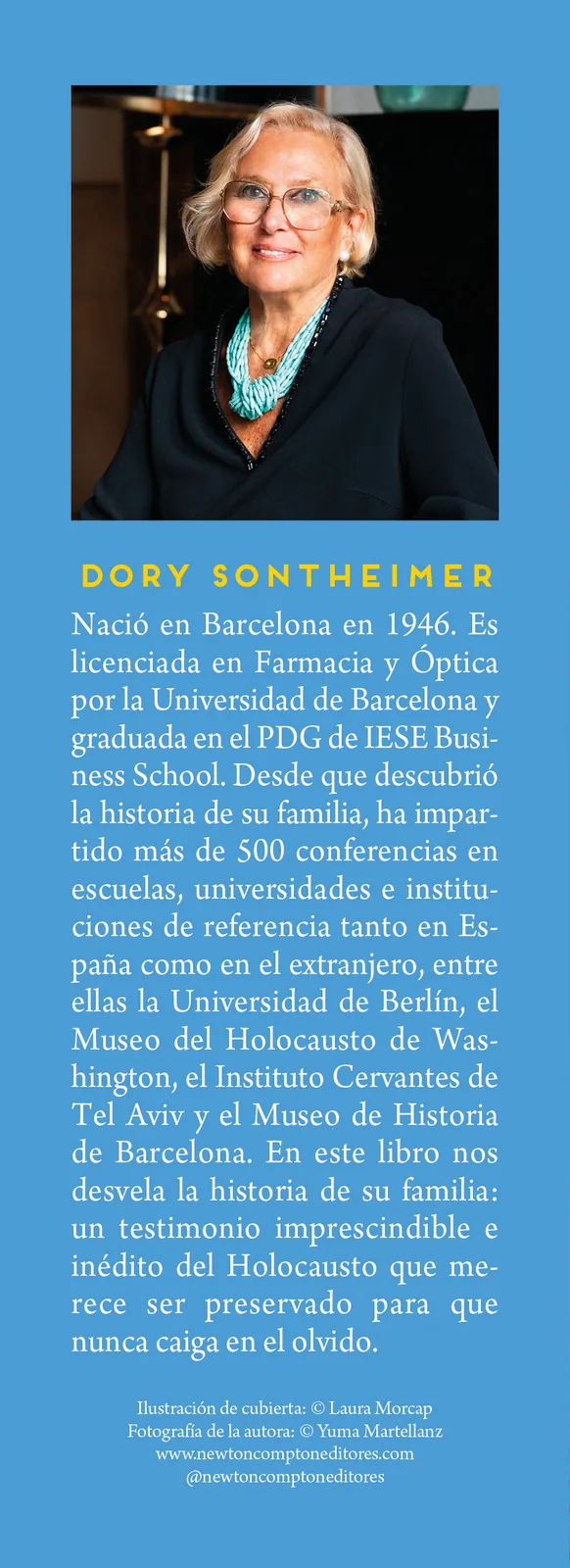 DORY SONTHEIMER

Nació en Barcelona en 1946. Es licenciada en Farmacia y Óptica por la Universidad de Barcelona y graduada en el PDG de IESE Business School. Desde que descubrió la historia de su familia, ha impartido más de 500 conferencias en escuelas, universidades e instituciones de referencia tanto en España como en el extranjero, entre ellas la Universidad de Berlín, el Museo del Holocausto de Washington, el Instituto Cervantes de Tel Aviv y el Museo de Historia de Barcelona. En este libro nos desvela la historia de su familia: un testimonio imprescindible e inédito del Holocausto que merece ser preservado para que nunca caiga en el olvido.

Ilustración de cubierta: © Laura Morcap
Fotografía de la autora: © Yuma Martellanz
www.newtoncomptoneditores.com
@newtoncomptoneditores